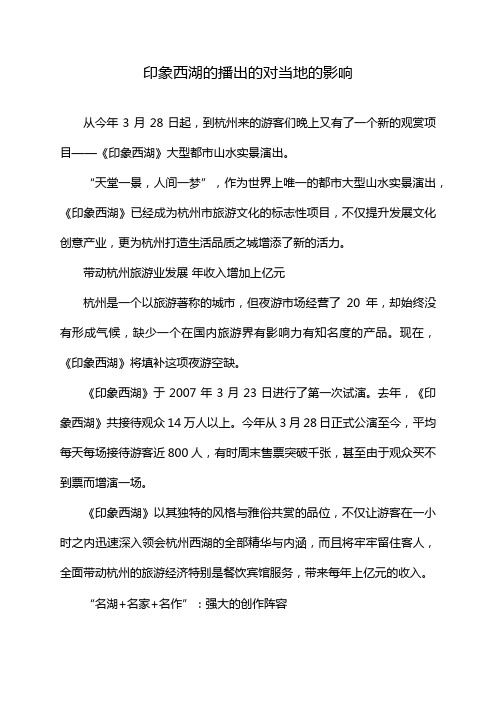 印象西湖的播出的对当地的影响

从今年 3 月 28 日起，到杭州来的游客们晚上又有了一个新的观赏项目——《印象西湖》大型都市山水实景演出。

“天堂一景，人间一梦”，作为世界上唯一的都市大型山水实景演出，《印象西湖》已经成为杭州市旅游文化的标志性项目，不仅提升发展文化创意产业，更为杭州打造生活品质之城增添了新的活力。

带动杭州旅游业发展 年收入增加上亿元

杭州是一个以旅游著称的城市，但夜游市场经营了 20 年，却始终没有形成气候，缺少一个在国内旅游界有影响力有知名度的产品。现在，《印象西湖》将填补这项夜游空缺。

《印象西湖》于 2007 年 3 月 23 日进行了第一次试演。去年，《印象西湖》共接待观众 14 万人以上。今年从 3 月 28 日正式公演至今，平均每天每场接待游客近 800 人，有时周末售票突破千张，甚至由于观众买不到票而增演一场。

《印象西湖》以其独特的风格与雅俗共赏的品位，不仅让游客在一小时之内迅速深入领会杭州西湖的全部精华与内涵，而且将牢牢留住客人，全面带动杭州的旅游经济特别是餐饮宾馆服务，带来每年上亿元的收入。

“名湖+名家+名作”：强大的创作阵容